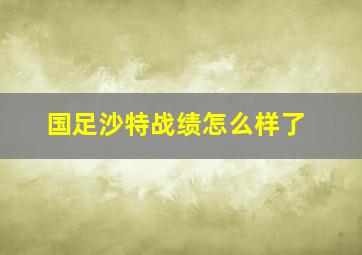 国足沙特战绩怎么样了